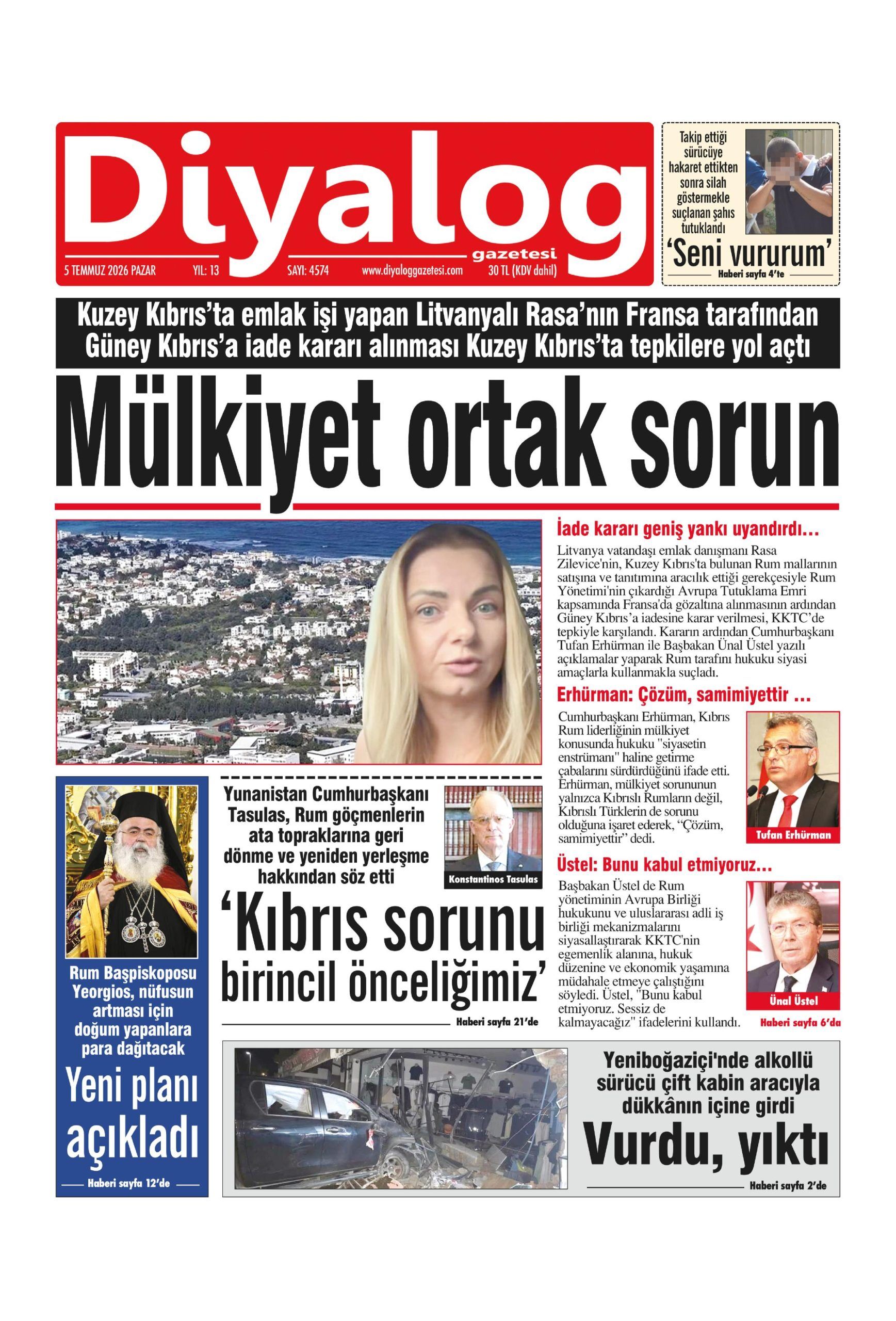 Diyalog
gazetesi
5 TEMMUZ 2026 PAZAR YIL: 13 SAYI: 4574 www.diyaloggazetesi.com 30 TL (KDV dahil)

Takip ettiği sürücüye hakaret ettikten sonra silah göstermekle suçlanan şahıs tutuklandı
'Seni vururum'
Haberi sayfa 4'te

Kuzey Kıbrıs'ta emlak işi yapan Litvanyalı Rasa'nın Fransa tarafından Güney Kıbrıs'a iade kararı alınması Kuzey Kıbrıs'ta tepkilere yol açtı

Mülkiyet ortak sorun

İade kararı geniş yankı uyandırdı…

Litvanya vatandaşı emlak danışmanı Rasa Zilevice'nin, Kuzey Kıbrıs'ta bulunan Rum mallarının satışına ve tanıtımına aracılık ettiği gerekçesiyle Rum Yönetimi'nin çıkardığı Avrupa Tutuklama Emri kapsamında Fransa'da gözaltına alınmasının ardından Güney Kıbrıs'a iadesine karar verilmesi, KKTC'de tepkiyle karşılandı. Kararın ardından Cumhurbaşkanı Tufan Erhürman ile Başbakan Ünal Üstel yazılı açıklamalar yaparak Rum tarafını hukuku siyasi amaçlarla kullanmakla suçladı.

Erhürman: Çözüm, samimiyettir …

Cumhurbaşkanı Erhürman, Kıbrıs Rum liderliğinin mülkiyet konusunda hukuku "siyasetin enstrümanı" haline getirme çabalarını sürdürdüğünü ifade etti. Erhürman, mülkiyet sorununun yalnızca Kıbrıslı Rumların değil, Kıbrıslı Türklerin de sorunu olduğuna işaret ederek, "Çözüm, samimiyettir" dedi.

Tufan Erhürman

Üstel: Bunu kabul etmiyoruz…

Başbakan Üstel de Rum yönetiminin Avrupa Birliği hukukunu ve uluslararası adli iş birliği mekanizmalarını siyasallaştırarak KKTC'nin egemenlik alanına, hukuk düzenine ve ekonomik yaşamına müdahale etmeye çalıştığını söyledi. Üstel, "Bunu kabul etmiyoruz. Sessiz de kalmayacağız" ifadelerini kullandı.

Ünal Üstel
Haberi sayfa 6'da

Rum Başpiskoposu Yeorgios, nüfusun artması için doğum yapanlara para dağıtacak
Yeni planı açıkladı
Haberi sayfa 12'de

Yunanistan Cumhurbaşkanı Tasulas, Rum göçmenlerin ata topraklarına geri dönme ve yeniden yerleşme hakkından söz etti
Konstantinos Tasulas
'Kıbrıs sorunu birincil önceliğimiz'
Haberi sayfa 21'de

Yeniboğaziçi'nde alkollü sürücü çift kabin aracıyla dükkânın içine girdi
Vurdu, yıktı
Haberi sayfa 2'de